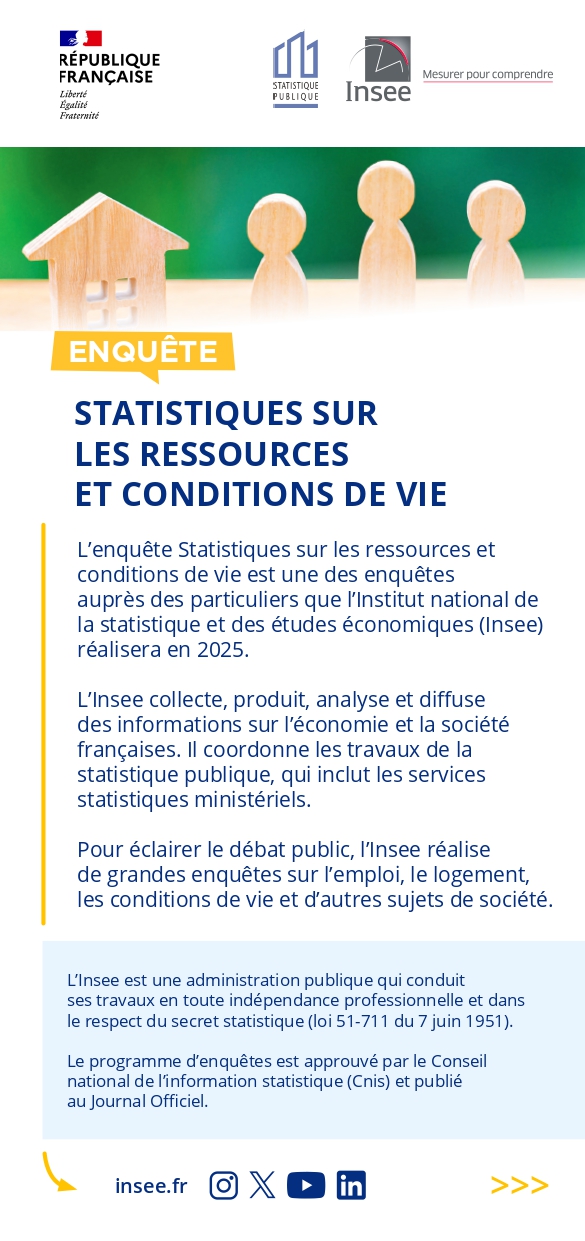 RÉPUBLIQUE FRANÇAISE
Liberté
Égalité
Fraternité

STATISTIQUE PUBLIQUE

Insee
Mesurer pour comprendre

ENQUÊTE

STATISTIQUES SUR LES RESSOURCES ET CONDITIONS DE VIE

L'enquête Statistiques sur les ressources et conditions de vie est une des enquêtes auprès des particuliers que l'Institut national de la statistique et des études économiques (Insee) réalisera en 2025.

L'Insee collecte, produit, analyse et diffuse des informations sur l'économie et la société françaises. Il coordonne les travaux de la statistique publique, qui inclut les services statistiques ministériels.

Pour éclairer le débat public, l'Insee réalise de grandes enquêtes sur l'emploi, le logement, les conditions de vie et d'autres sujets de société.

L'Insee est une administration publique qui conduit ses travaux en toute indépendance professionnelle et dans le respect du secret statistique (loi 51-711 du 7 juin 1951).

Le programme d'enquêtes est approuvé par le Conseil national de l'information statistique (Cnis) et publié au Journal Officiel.

insee.fr

>>>